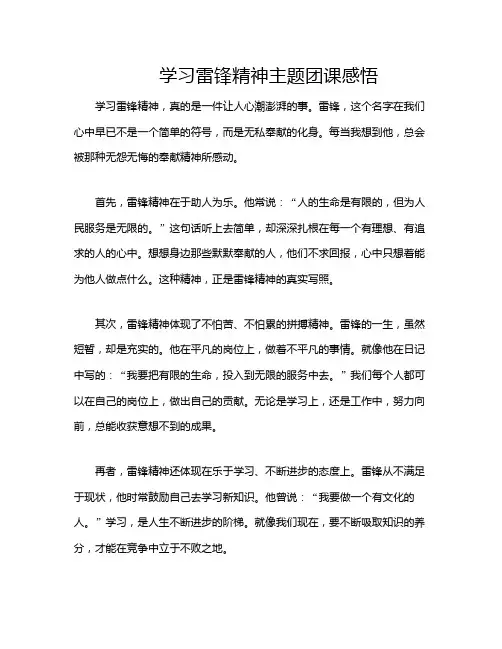 学习雷锋精神主题团课感悟

学习雷锋精神，真的是一件让人心潮澎湃的事。雷锋，这个名字在我们心中早已不是一个简单的符号，而是无私奉献的化身。每当我想到他，总会被那种无怨无悔的奉献精神所感动。

首先，雷锋精神在于助人为乐。他常说：“人的生命是有限的，但为人民服务是无限的。”这句话听上去简单，却深深扎根在每一个有理想、有追求的人的心中。想想身边那些默默奉献的人，他们不求回报，心中只想着能为他人做点什么。这种精神，正是雷锋精神的真实写照。

其次，雷锋精神体现了不怕苦、不怕累的拼搏精神。雷锋的一生，虽然短暂，却是充实的。他在平凡的岗位上，做着不平凡的事情。就像他在日记中写的：“我要把有限的生命，投入到无限的服务中去。”我们每个人都可以在自己的岗位上，做出自己的贡献。无论是学习上，还是工作中，努力向前，总能收获意想不到的成果。

再者，雷锋精神还体现在乐于学习、不断进步的态度上。雷锋从不满足于现状，他时常鼓励自己去学习新知识。他曾说：“我要做一个有文化的人。”学习，是人生不断进步的阶梯。就像我们现在，要不断吸取知识的养分，才能在竞争中立于不败之地。